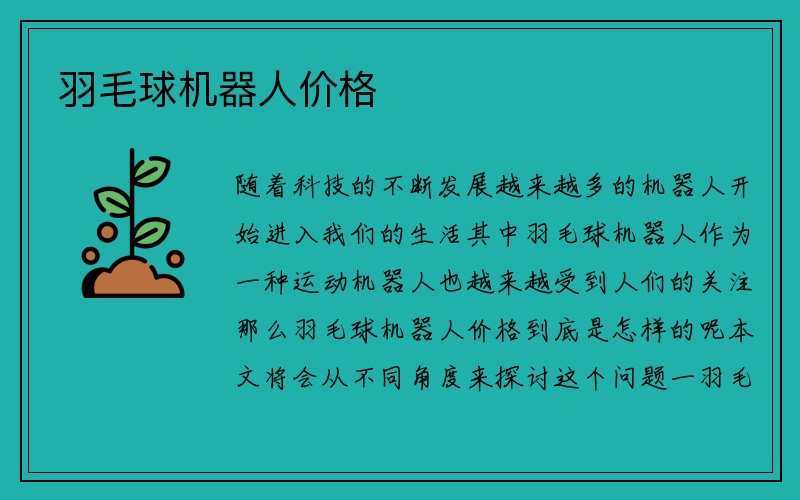 羽毛球机器人价格

随着科技的不断发展越来越多的机器人开始进入我们的生活其中羽毛球机器人作为一种运动机器人也越来越受到人们的关注那么羽毛球机器人价格到底是怎样的呢本文将会从不同角度来探讨这个问题一羽毛